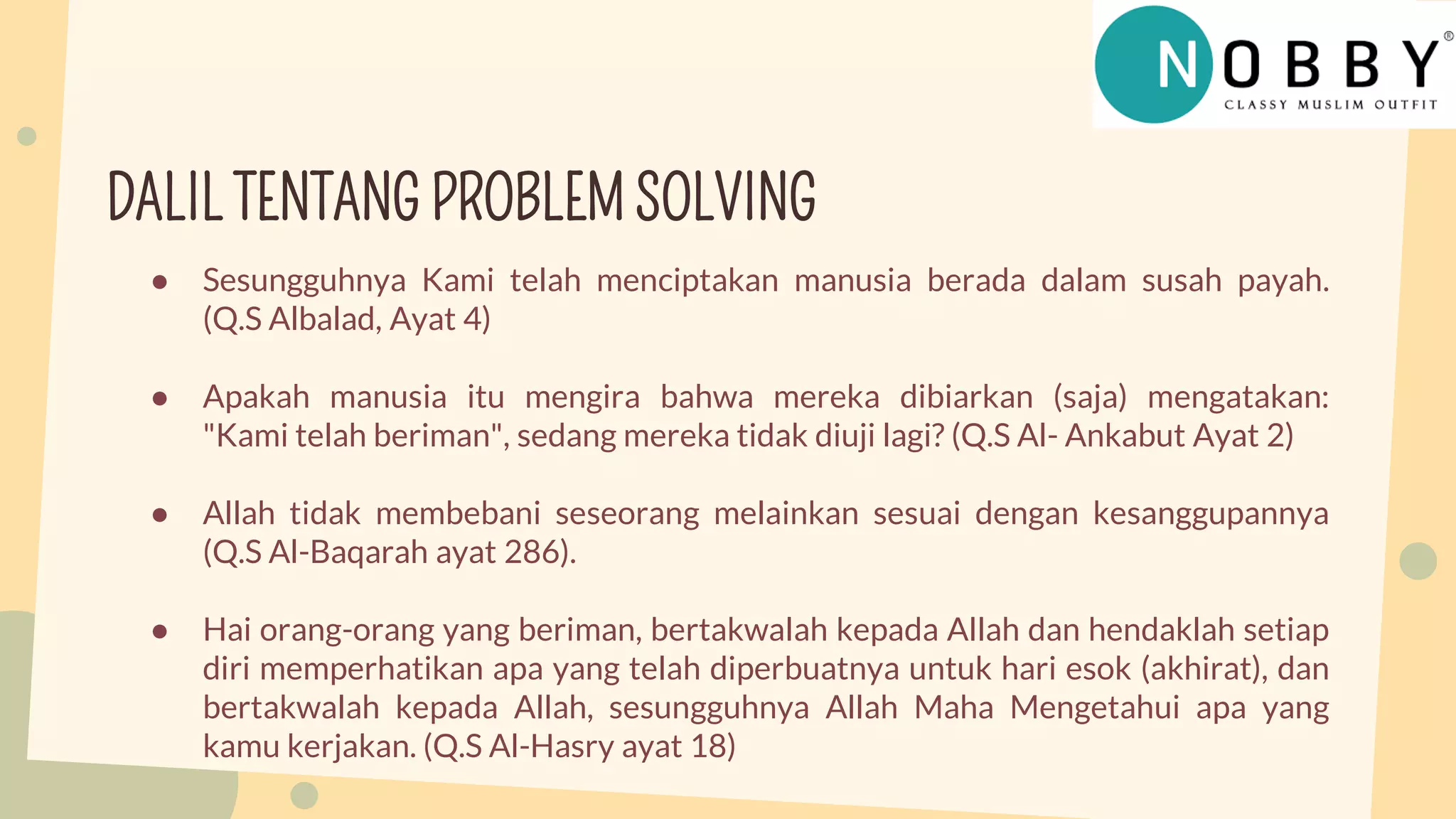 NOBBY®
CLASSY MUSLIM OUTFIT

DALIL TENTANG PROBLEM SOLVING

● Sesungguhnya Kami telah menciptakan manusia berada dalam susah payah. (Q.S Albalad, Ayat 4)

● Apakah manusia itu mengira bahwa mereka dibiarkan (saja) mengatakan: "Kami telah beriman", sedang mereka tidak diuji lagi? (Q.S Al- Ankabut Ayat 2)

● Allah tidak membebani seseorang melainkan sesuai dengan kesanggupannya (Q.S Al-Baqarah ayat 286).

● Hai orang-orang yang beriman, bertakwalah kepada Allah dan hendaklah setiap diri memperhatikan apa yang telah diperbuatnya untuk hari esok (akhirat), dan bertakwalah kepada Allah, sesungguhnya Allah Maha Mengetahui apa yang kamu kerjakan. (Q.S Al-Hasry ayat 18)